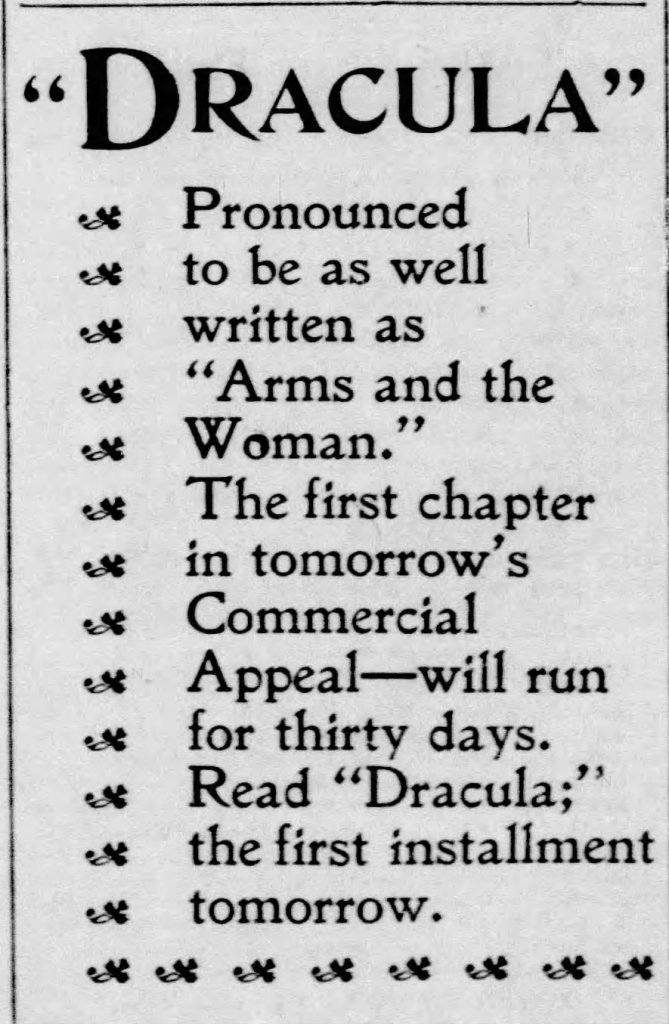 "DRACULA"

Pronounced to be as well written as "Arms and the Woman." The first chapter in tomorrow's Commercial Appeal—will run for thirty days. Read "Dracula;" the first installment tomorrow.